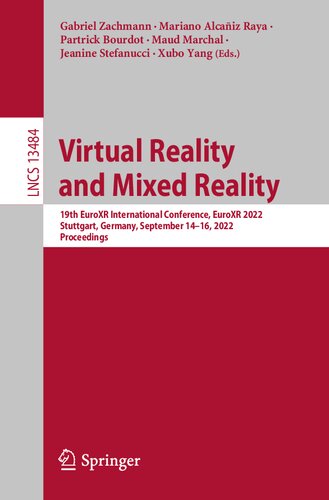 Gabriel Zachmann · Mariano Alcañiz Raya · Partrick Bourdot · Maud Marchal · Jeanine Stefanucci · Xubo Yang (Eds.)

LNCS 13484

Virtual Reality and Mixed Reality

19th EuroXR International Conference, EuroXR 2022
Stuttgart, Germany, September 14–16, 2022
Proceedings

Springer